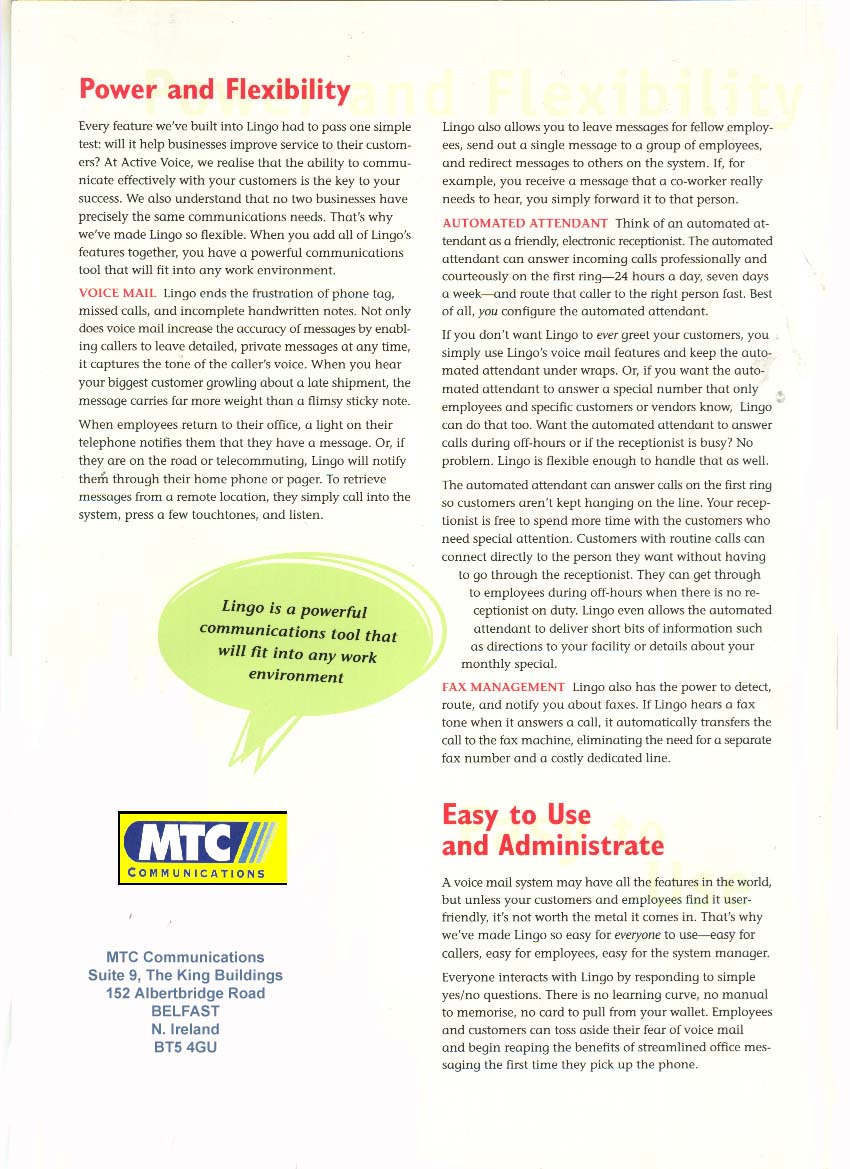 Power and Flexibility

Every feature we've built into Lingo had to pass one simple test: will it help businesses improve service to their customers? At Active Voice, we realise that the ability to communicate effectively with your customers is the key to your success. We also understand that no two businesses have precisely the same communications needs. That's why we've made Lingo so flexible. When you add all of Lingo's features together, you have a powerful communications tool that will fit into any work environment.

VOICE MAIL Lingo ends the frustration of phone tag, missed calls, and incomplete handwritten notes. Not only does voice mail increase the accuracy of messages by enabling callers to leave detailed, private messages at any time, it captures the tone of the caller's voice. When you hear your biggest customer growling about a late shipment, the message carries far more weight than a flimsy sticky note.

When employees return to their office, a light on their telephone notifies them that they have a message. Or, if they are on the road or telecommuting, Lingo will notify them through their home phone or pager. To retrieve messages from a remote location, they simply call into the system, press a few touchtones, and listen.

Lingo is a powerful communications tool that will fit into any work environment

MTC COMMUNICATIONS

MTC Communications
Suite 9, The King Buildings
152 Albertbridge Road
BELFAST
N. Ireland
BT5 4GU

Lingo also allows you to leave messages for fellow employees, send out a single message to a group of employees, and redirect messages to others on the system. If, for example, you receive a message that a co-worker really needs to hear, you simply forward it to that person.

AUTOMATED ATTENDANT Think of an automated attendant as a friendly, electronic receptionist. The automated attendant can answer incoming calls professionally and courteously on the first ring—24 hours a day, seven days a week—and route that caller to the right person fast. Best of all, you configure the automated attendant.

If you don't want Lingo to ever greet your customers, you simply use Lingo's voice mail features and keep the automated attendant under wraps. Or, if you want the automated attendant to answer a special number that only employees and specific customers or vendors know, Lingo can do that too. Want the automated attendant to answer calls during off-hours or if the receptionist is busy? No problem. Lingo is flexible enough to handle that as well.

The automated attendant can answer calls on the first ring so customers aren't kept hanging on the line. Your receptionist is free to spend more time with the customers who need special attention. Customers with routine calls can connect directly to the person they want without having to go through the receptionist. They can get through to employees during off-hours when there is no receptionist on duty. Lingo even allows the automated attendant to deliver short bits of information such as directions to your facility or details about your monthly special.

FAX MANAGEMENT Lingo also has the power to detect, route, and notify you about faxes. If Lingo hears a fax tone when it answers a call, it automatically transfers the call to the fax machine, eliminating the need for a separate fax number and a costly dedicated line.

Easy to Use and Administrate

A voice mail system may have all the features in the world, but unless your customers and employees find it user-friendly, it's not worth the metal it comes in. That's why we've made Lingo so easy for everyone to use—easy for callers, easy for employees, easy for the system manager.

Everyone interacts with Lingo by responding to simple yes/no questions. There is no learning curve, no manual to memorise, no card to pull from your wallet. Employees and customers can toss aside their fear of voice mail and begin reaping the benefits of streamlined office messaging the first time they pick up the phone.